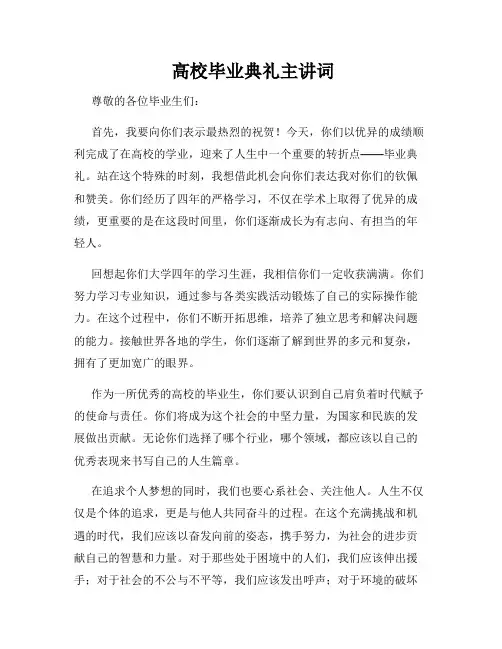 高校毕业典礼主讲词

尊敬的各位毕业生们：

首先，我要向你们表示最热烈的祝贺！今天，你们以优异的成绩顺利完成了在高校的学业，迎来了人生中一个重要的转折点——毕业典礼。站在这个特殊的时刻，我想借此机会向你们表达我对你们的钦佩和赞美。你们经历了四年的严格学习，不仅在学术上取得了优异的成绩，更重要的是在这段时间里，你们逐渐成长为有志向、有担当的年轻人。

回想起你们大学四年的学习生涯，我相信你们一定收获满满。你们努力学习专业知识，通过参与各类实践活动锻炼了自己的实际操作能力。在这个过程中，你们不断开拓思维，培养了独立思考和解决问题的能力。接触世界各地的学生，你们逐渐了解到世界的多元和复杂，拥有了更加宽广的眼界。

作为一所优秀的高校的毕业生，你们要认识到自己肩负着时代赋予的使命与责任。你们将成为这个社会的中坚力量，为国家和民族的发展做出贡献。无论你们选择了哪个行业，哪个领域，都应该以自己的优秀表现来书写自己的人生篇章。

在追求个人梦想的同时，我们也要心系社会、关注他人。人生不仅仅是个体的追求，更是与他人共同奋斗的过程。在这个充满挑战和机遇的时代，我们应该以奋发向前的姿态，携手努力，为社会的进步贡献自己的智慧和力量。对于那些处于困境中的人们，我们应该伸出援手；对于社会的不公与不平等，我们应该发出呼声；对于环境的破坏